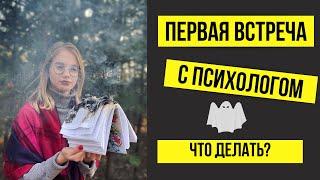 ПЕРВАЯ ВСТРЕЧА
С ПСИХОЛОГОМ
ЧТО ДЕЛАТЬ?